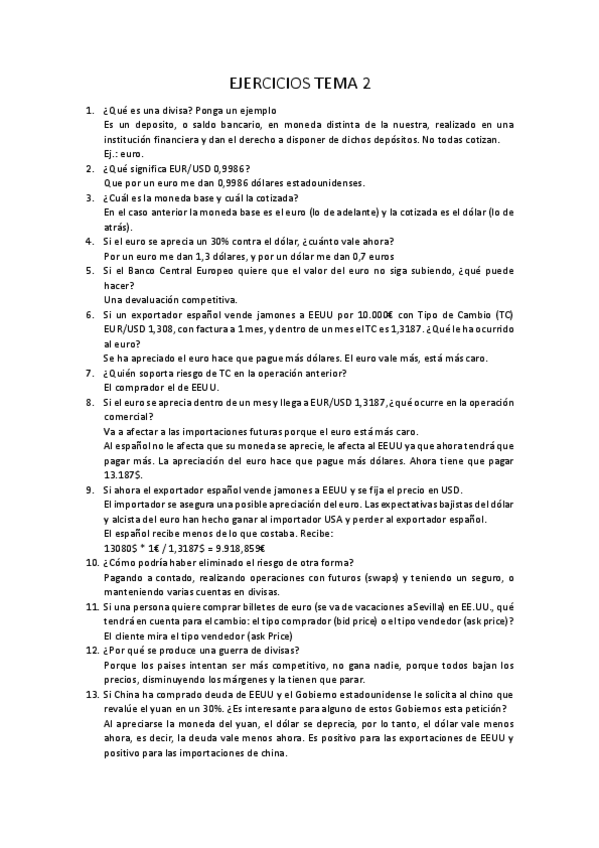 EJERCICIOS TEMA 2

1. ¿Qué es una divisa? Ponga un ejemplo
Es un deposito, o saldo bancario, en moneda distinta de la nuestra, realizado en una institución financiera y dan el derecho a disponer de dichos depósitos. No todas cotizan.
Ej.: euro.

2. ¿Qué significa EUR/USD 0,9986?
Que por un euro me dan 0,9986 dólares estadounidenses.

3. ¿Cuál es la moneda base y cuál la cotizada?
En el caso anterior la moneda base es el euro (lo de adelante) y la cotizada es el dólar (lo de atrás).

4. Si el euro se aprecia un 30% contra el dólar, ¿cuánto vale ahora?
Por un euro me dan 1,3 dólares, y por un dólar me dan 0,7 euros

5. Si el Banco Central Europeo quiere que el valor del euro no siga subiendo, ¿qué puede hacer?
Una devaluación competitiva.

6. Si un exportador español vende jamones a EEUU por 10.000€ con Tipo de Cambio (TC) EUR/USD 1,308, con factura a 1 mes, y dentro de un mes el TC es 1,3187. ¿Qué le ha ocurrido al euro?
Se ha apreciado el euro hace que pague más dólares. El euro vale más, está más caro.

7. ¿Quién soporta riesgo de TC en la operación anterior?
El comprador el de EEUU.

8. Si el euro se aprecia dentro de un mes y llega a EUR/USD 1,3187, ¿qué ocurre en la operación comercial?
Va a afectar a las importaciones futuras porque el euro está más caro.
Al español no le afecta que su moneda se aprecie, le afecta al EEUU ya que ahora tendrá que pagar más. La apreciación del euro hace que pague más dólares. Ahora tiene que pagar 13.187$.

9. Si ahora el exportador español vende jamones a EEUU y se fija el precio en USD.
El importador se asegura una posible apreciación del euro. Las expectativas bajistas del dólar y alcista del euro han hecho ganar al importador USA y perder al exportador español.
El español recibe menos de lo que costaba. Recibe:
13080$ * 1€ / 1,3187$ = 9.918,859€

10. ¿Cómo podría haber eliminado el riesgo de otra forma?
Pagando a contado, realizando operaciones con futuros (swaps) y teniendo un seguro, o manteniendo varias cuentas en divisas.

11. Si una persona quiere comprar billetes de euro (se va de vacaciones a Sevilla) en EE.UU., qué tendrá en cuenta para el cambio: el tipo comprador (bid price) o el tipo vendedor (ask price)?
El cliente mira el tipo vendedor (ask Price)

12. ¿Por qué se produce una guerra de divisas?
Porque los paises intentan ser más competitivo, no gana nadie, porque todos bajan los precios, disminuyendo los márgenes y la tienen que parar.

13. Si China ha comprado deuda de EEUU y el Gobierno estadounidense le solicita al chino que revalúe el yuan en un 30%. ¿Es interesante para alguno de estos Gobiernos esta petición?
Al apreciarse la moneda del yuan, el dólar se deprecia, por lo tanto, el dólar vale menos ahora, es decir, la deuda vale menos ahora. Es positivo para las exportaciones de EEUU y positivo para las importaciones de china.